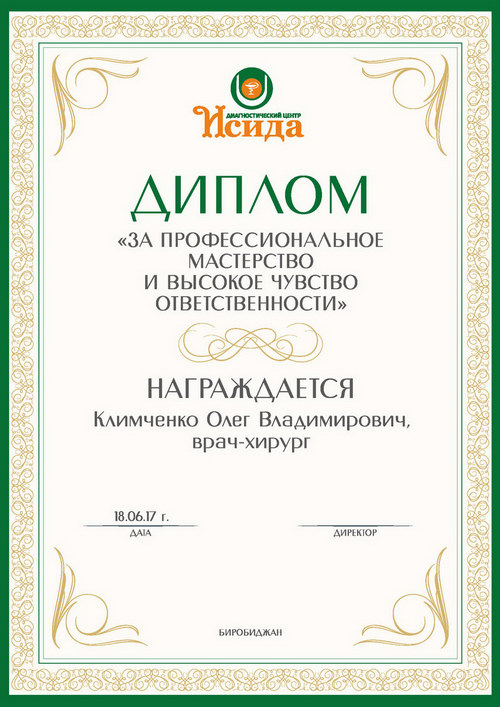 ДИАГНОСТИЧЕСКИЙ ЦЕНТР
Исида

ДИПЛОМ
«ЗА ПРОФЕССИОНАЛЬНОЕ МАСТЕРСТВО И ВЫСОКОЕ ЧУВСТВО ОТВЕТСТВЕННОСТИ»

НАГРАЖДАЕТСЯ
Климченко Олег Владимирович, врач-хирург

18.06.17 г.
ДАТА

ДИРЕКТОР

БИРОБИДЖАН